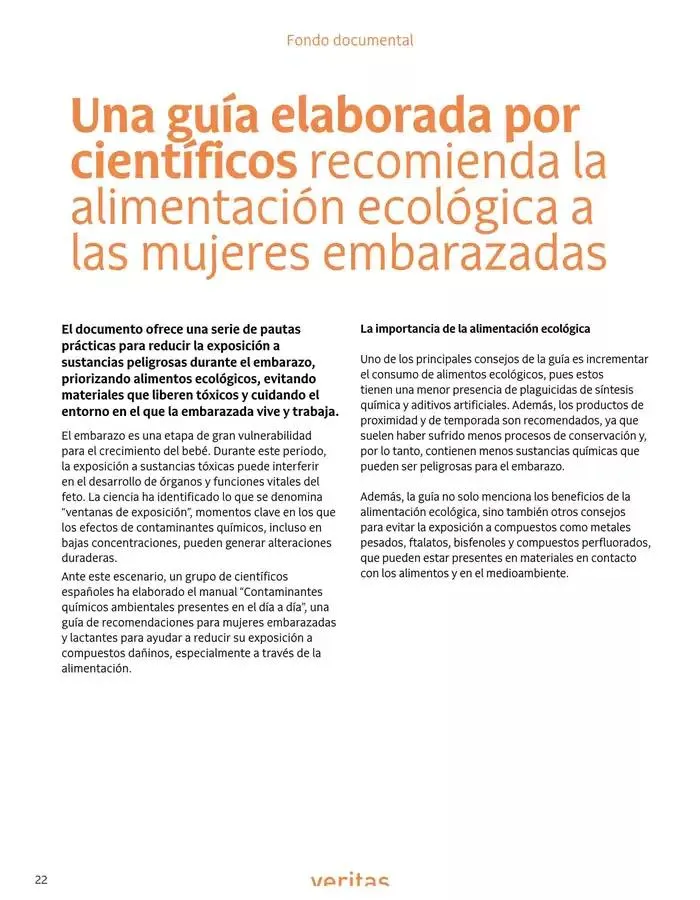 Fondo documental

Una guía elaborada por científicos recomienda la alimentación ecológica a las mujeres embarazadas

El documento ofrece una serie de pautas prácticas para reducir la exposición a sustancias peligrosas durante el embarazo, priorizando alimentos ecológicos, evitando materiales que liberen tóxicos y cuidando el entorno en el que la embarazada vive y trabaja.

El embarazo es una etapa de gran vulnerabilidad para el crecimiento del bebé. Durante este periodo, la exposición a sustancias tóxicas puede interferir en el desarrollo de órganos y funciones vitales del feto. La ciencia ha identificado lo que se denomina "ventanas de exposición", momentos clave en los que los efectos de contaminantes químicos, incluso en bajas concentraciones, pueden generar alteraciones duraderas.

Ante este escenario, un grupo de científicos españoles ha elaborado el manual "Contaminantes químicos ambientales presentes en el día a día", una guía de recomendaciones para mujeres embarazadas y lactantes para ayudar a reducir su exposición a compuestos dañinos, especialmente a través de la alimentación.

La importancia de la alimentación ecológica

Uno de los principales consejos de la guía es incrementar el consumo de alimentos ecológicos, pues estos tienen una menor presencia de plaguicidas de síntesis química y aditivos artificiales. Además, los productos de proximidad y de temporada son recomendados, ya que suelen haber sufrido menos procesos de conservación y, por lo tanto, contienen menos sustancias químicas que pueden ser peligrosas para el embarazo.

Además, la guía no solo menciona los beneficios de la alimentación ecológica, sino también otros consejos para evitar la exposición a compuestos como metales pesados, ftalatos, bisfenoles y compuestos perfluorados, que pueden estar presentes en materiales en contacto con los alimentos y en el medioambiente.

22

veritas